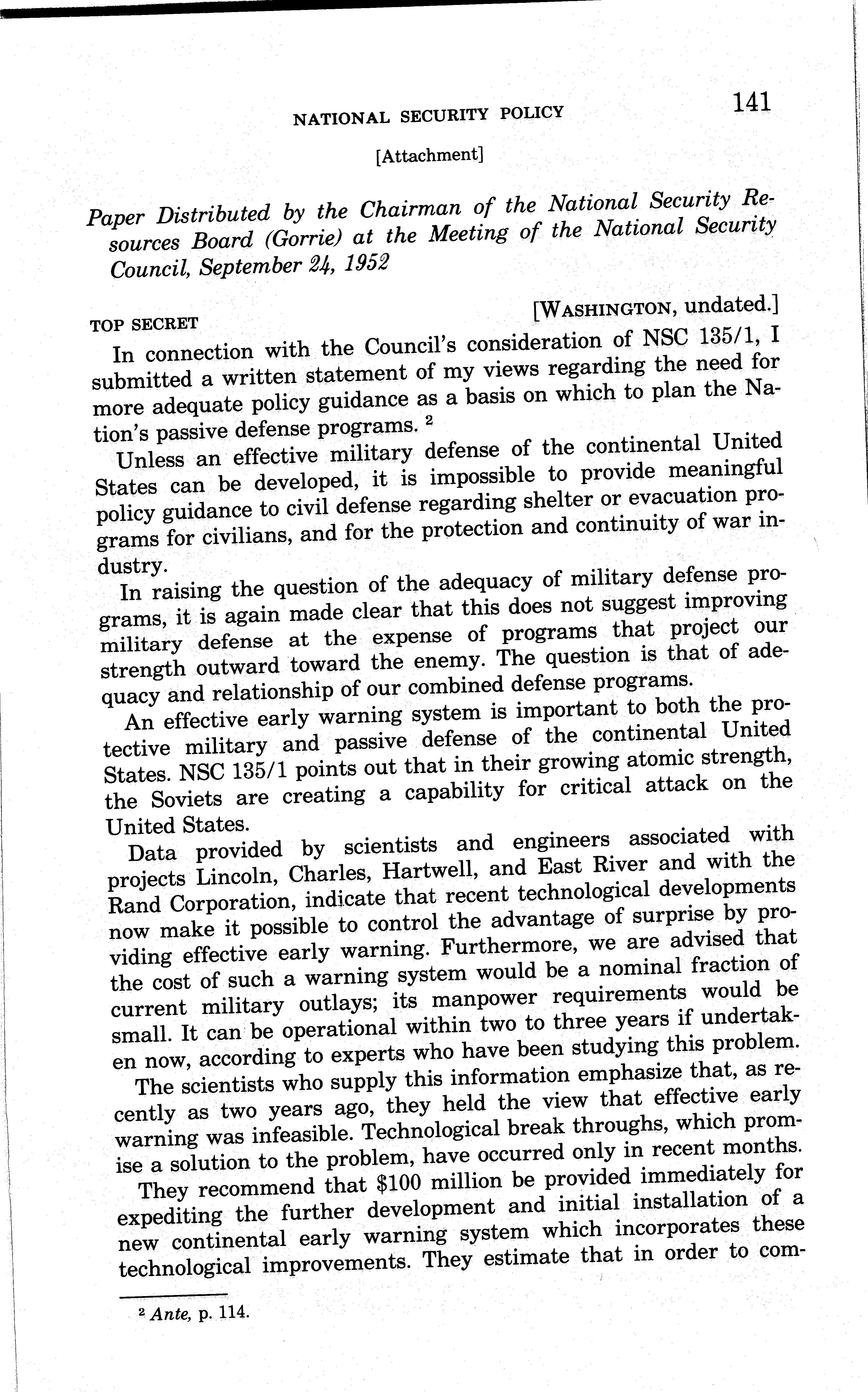 NATIONAL SECURITY POLICY 141

[Attachment]

Paper Distributed by the Chairman of the National Security Resources Board (Gorrie) at the Meeting of the National Security Council, September 24, 1952

TOP SECRET [WASHINGTON, undated.]

In connection with the Council's consideration of NSC 135/1, I submitted a written statement of my views regarding the need for more adequate policy guidance as a basis on which to plan the Nation's passive defense programs. $^2$

Unless an effective military defense of the continental United States can be developed, it is impossible to provide meaningful policy guidance to civil defense regarding shelter or evacuation programs for civilians, and for the protection and continuity of war industry.

In raising the question of the adequacy of military defense programs, it is again made clear that this does not suggest improving military defense at the expense of programs that project our strength outward toward the enemy. The question is that of adequacy and relationship of our combined defense programs.

An effective early warning system is important to both the protective military and passive defense of the continental United States. NSC 135/1 points out that in their growing atomic strength, the Soviets are creating a capability for critical attack on the United States.

Data provided by scientists and engineers associated with projects Lincoln, Charles, Hartwell, and East River and with the Rand Corporation, indicate that recent technological developments now make it possible to control the advantage of surprise by providing effective early warning. Furthermore, we are advised that the cost of such a warning system would be a nominal fraction of current military outlays; its manpower requirements would be small. It can be operational within two to three years if undertaken now, according to experts who have been studying this problem.

The scientists who supply this information emphasize that, as recently as two years ago, they held the view that effective early warning was infeasible. Technological break throughs, which promise a solution to the problem, have occurred only in recent months.

They recommend that $100 million be provided immediately for expediting the further development and initial installation of a new continental early warning system which incorporates these technological improvements. They estimate that in order to com-

$^2$ Ante, p. 114.